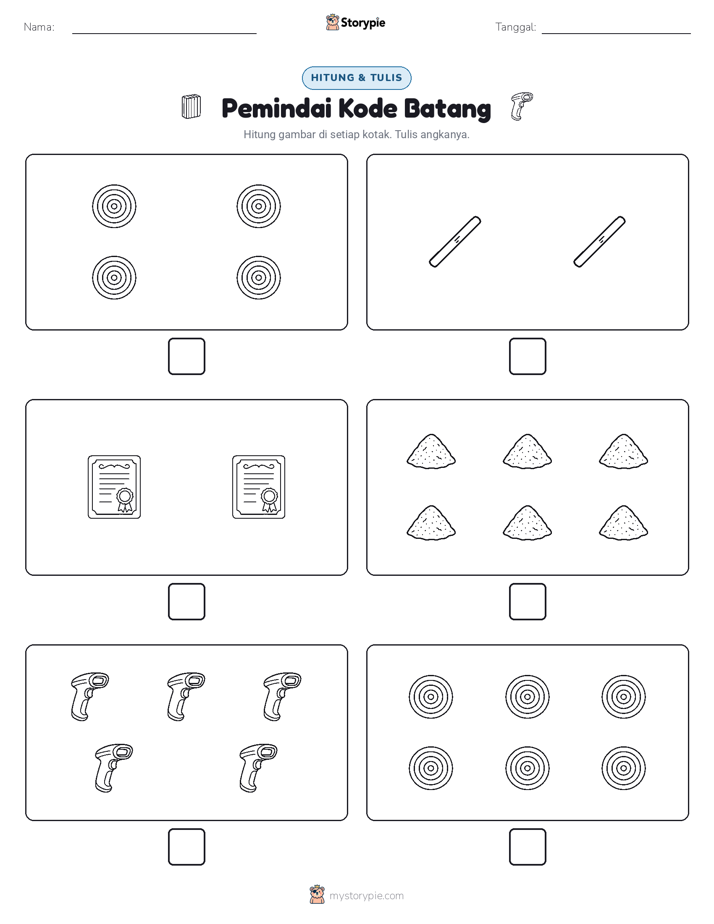 Nama:

Storypie

Tanggal:

HITUNG & TULIS

Pemindai Kode Batang

Hitung gambar di setiap kotak. Tulis angkanya.

mystorypie.com